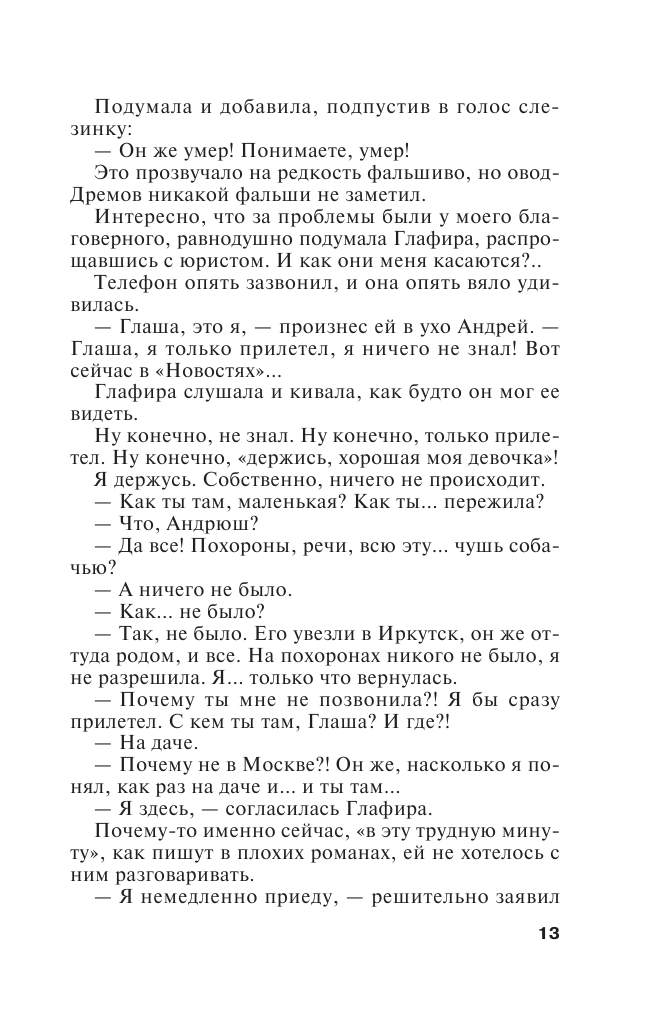 Подумала и добавила, подпустив в голос слезинку:

— Он же умер! Понимаете, умер!

Это прозвучало на редкость фальшиво, но овод-Дремов никакой фальши не заметил.

Интересно, что за проблемы были у моего благоверного, равнодушно подумала Глафира, распрощавшись с юристом. И как они меня касаются?..

Телефон опять зазвонил, и она опять вяло удивилась.

— Глаша, это я, — произнес ей в ухо Андрей. — Глаша, я только прилетел, я ничего не знал! Вот сейчас в «Новостях»...

Глафира слушала и кивала, как будто он мог ее видеть.

Ну конечно, не знал. Ну конечно, только прилетел. Ну конечно, «держись, хорошая моя девочка»!

Я держусь. Собственно, ничего не происходит.

— Как ты там, маленькая? Как ты... пережила?

— Что, Андрюш?

— Да все! Похороны, речи, всю эту... чушь собачью?

— А ничего не было.

— Как... не было?

— Так, не было. Его увезли в Иркутск, он же оттуда родом, и все. На похоронах никого не было, я не разрешила. Я... только что вернулась.

— Почему ты мне не позвонила?! Я бы сразу прилетел. С кем ты там, Глаша? И где?!

— На даче.

— Почему не в Москве?! Он же, насколько я понял, как раз на даче и... и ты там...

— Я здесь, — согласилась Глафира.

Почему-то именно сейчас, «в эту трудную минуту», как пишут в плохих романах, ей не хотелось с ним разговаривать.

— Я немедленно приеду, — решительно заявил

13